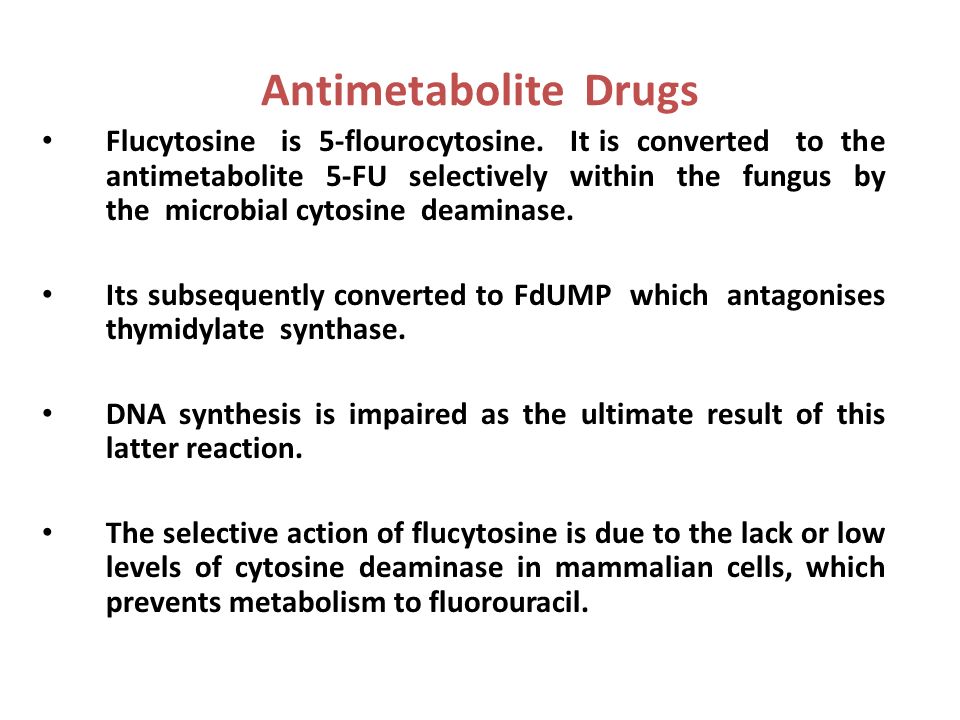 Antimetabolite Drugs

• Flucytosine is 5-flourocytosine. It is converted to the antimetabolite 5-FU selectively within the fungus by the microbial cytosine deaminase.

• Its subsequently converted to FdUMP which antagonises thymidylate synthase.

• DNA synthesis is impaired as the ultimate result of this latter reaction.

• The selective action of flucytosine is due to the lack or low levels of cytosine deaminase in mammalian cells, which prevents metabolism to fluorouracil.